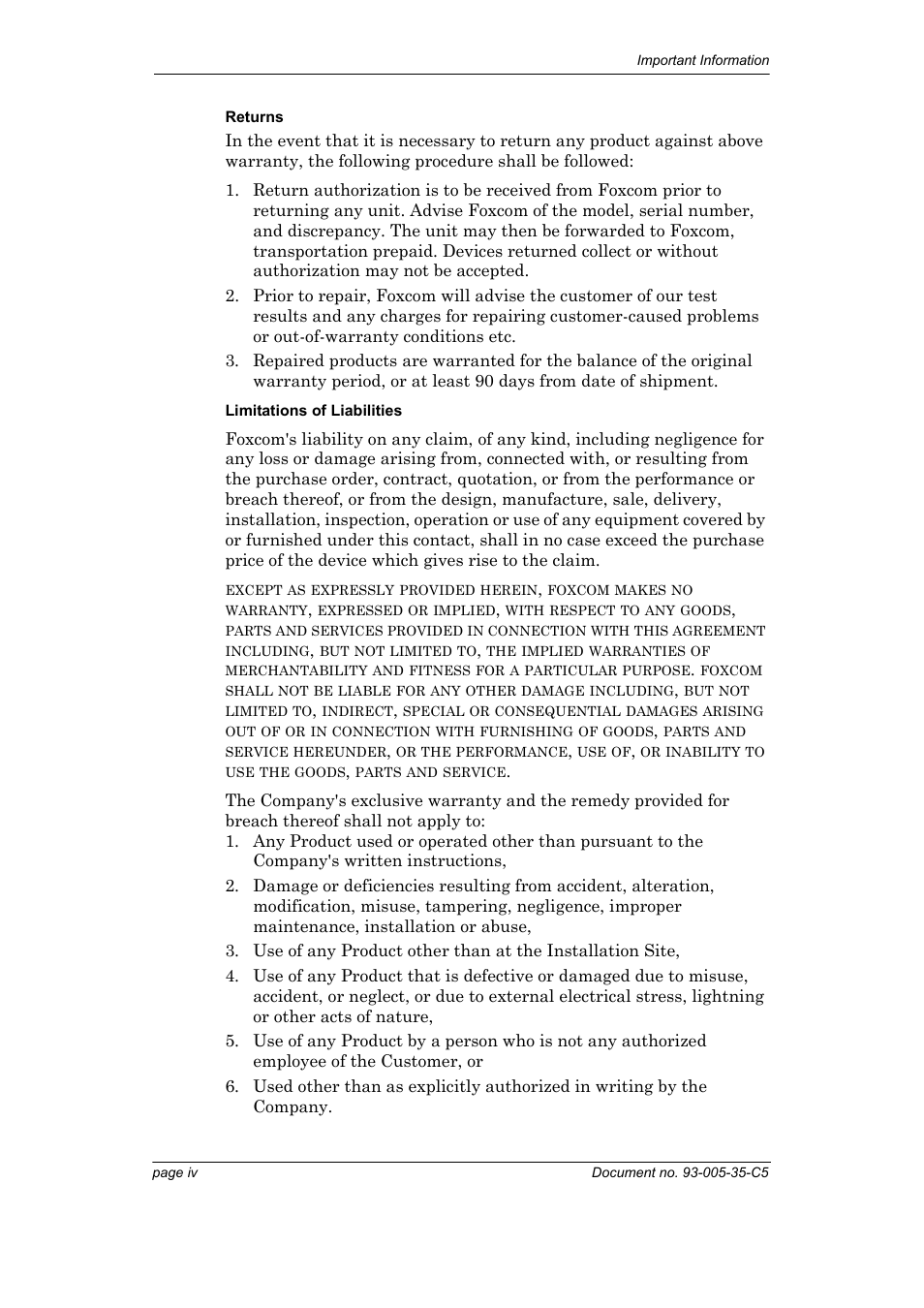 Important Information

Returns

In the event that it is necessary to return any product against above warranty, the following procedure shall be followed:

1. Return authorization is to be received from Foxcom prior to returning any unit. Advise Foxcom of the model, serial number, and discrepancy. The unit may then be forwarded to Foxcom, transportation prepaid. Devices returned collect or without authorization may not be accepted.
2. Prior to repair, Foxcom will advise the customer of our test results and any charges for repairing customer-caused problems or out-of-warranty conditions etc.
3. Repaired products are warranted for the balance of the original warranty period, or at least 90 days from date of shipment.

Limitations of Liabilities

Foxcom's liability on any claim, of any kind, including negligence for any loss or damage arising from, connected with, or resulting from the purchase order, contract, quotation, or from the performance or breach thereof, or from the design, manufacture, sale, delivery, installation, inspection, operation or use of any equipment covered by or furnished under this contact, shall in no case exceed the purchase price of the device which gives rise to the claim.

EXCEPT AS EXPRESSLY PROVIDED HEREIN, FOXCOM MAKES NO WARRANTY, EXPRESSED OR IMPLIED, WITH RESPECT TO ANY GOODS, PARTS AND SERVICES PROVIDED IN CONNECTION WITH THIS AGREEMENT INCLUDING, BUT NOT LIMITED TO, THE IMPLIED WARRANTIES OF MERCHANTABILITY AND FITNESS FOR A PARTICULAR PURPOSE. FOXCOM SHALL NOT BE LIABLE FOR ANY OTHER DAMAGE INCLUDING, BUT NOT LIMITED TO, INDIRECT, SPECIAL OR CONSEQUENTIAL DAMAGES ARISING OUT OF OR IN CONNECTION WITH FURNISHING OF GOODS, PARTS AND SERVICE HEREUNDER, OR THE PERFORMANCE, USE OF, OR INABILITY TO USE THE GOODS, PARTS AND SERVICE.

The Company's exclusive warranty and the remedy provided for breach thereof shall not apply to:
1. Any Product used or operated other than pursuant to the Company's written instructions,
2. Damage or deficiencies resulting from accident, alteration, modification, misuse, tampering, negligence, improper maintenance, installation or abuse,
3. Use of any Product other than at the Installation Site,
4. Use of any Product that is defective or damaged due to misuse, accident, or neglect, or due to external electrical stress, lightning or other acts of nature,
5. Use of any Product by a person who is not any authorized employee of the Customer, or
6. Used other than as explicitly authorized in writing by the Company.

page iv

Document no. 93-005-35-C5